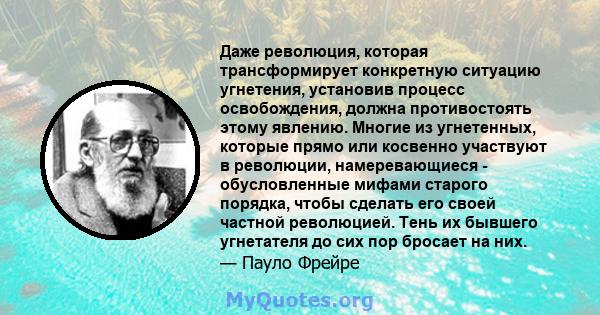 Даже революция, которая трансформирует конкретную ситуацию угнетения, установив процесс освобождения, должна противостоять этому явлению. Многие из угнетенных, которые прямо или косвенно участвуют в революции, намеревающиеся - обусловленные мифами старого порядка, чтобы сделать его своей частной революцией. Тень их бывшего угнетателя до сих пор бросает на них.
— Пауло Фрейре

MyQuotes.org